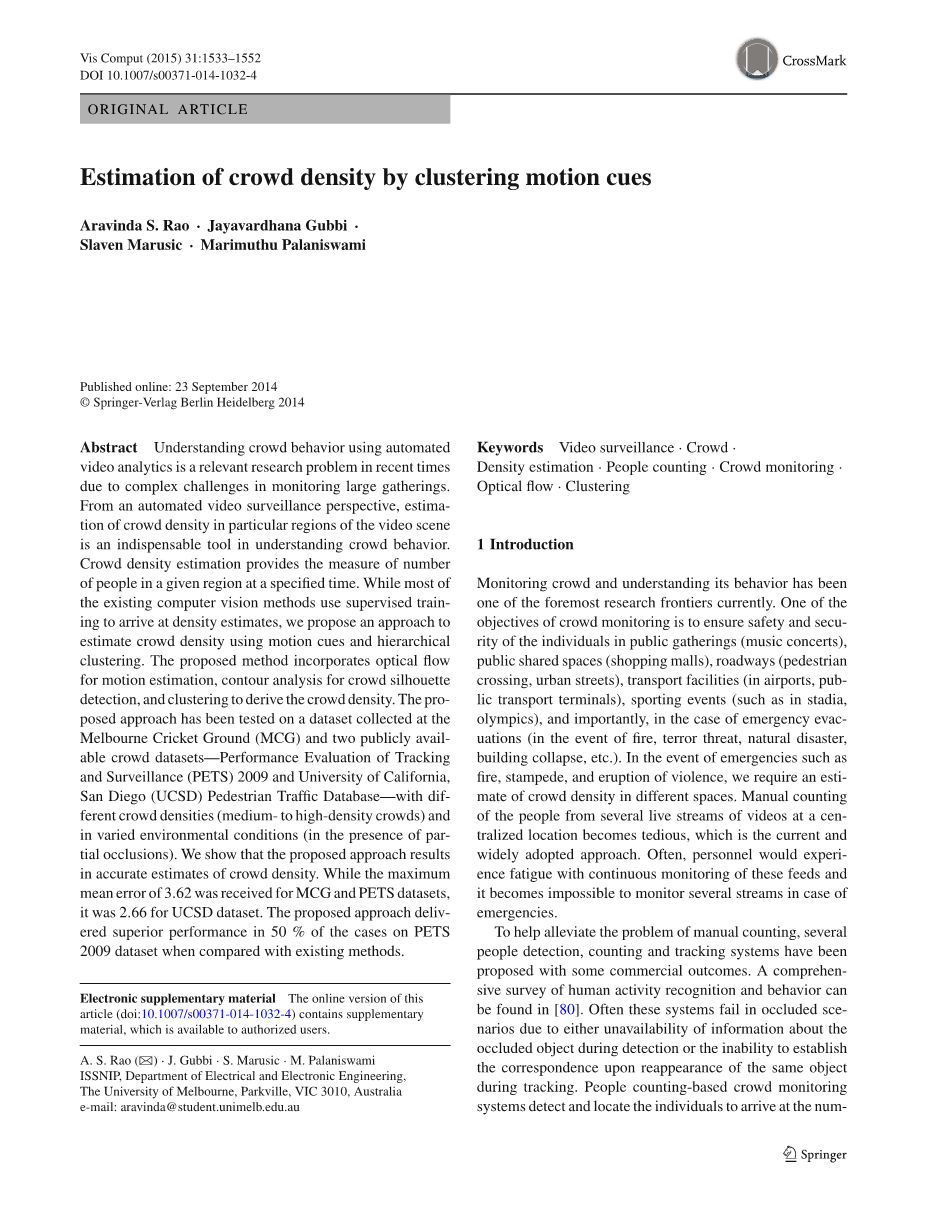 Vis Comput (2015) 31:1533–1552
DOI 10.1007/s00371-014-1032-4

CrossMark

ORIGINAL ARTICLE

Estimation of crowd density by clustering motion cues

Aravinda S. Rao · Jayavardhana Gubbi · Slaven Marusic · Marimuthu Palaniswami

Published online: 23 September 2014
© Springer-Verlag Berlin Heidelberg 2014

Abstract Understanding crowd behavior using automated video analytics is a relevant research problem in recent times due to complex challenges in monitoring large gatherings. From an automated video surveillance perspective, estimation of crowd density in particular regions of the video scene is an indispensable tool in understanding crowd behavior. Crowd density estimation provides the measure of number of people in a given region at a specified time. While most of the existing computer vision methods use supervised training to arrive at density estimates, we propose an approach to estimate crowd density using motion cues and hierarchical clustering. The proposed method incorporates optical flow for motion estimation, contour analysis for crowd silhouette detection, and clustering to derive the crowd density. The proposed approach has been tested on a dataset collected at the Melbourne Cricket Ground (MCG) and two publicly available crowd datasets—Performance Evaluation of Tracking and Surveillance (PETS) 2009 and University of California, San Diego (UCSD) Pedestrian Traffic Database—with different crowd densities (medium- to high-density crowds) and in varied environmental conditions (in the presence of partial occlusions). We show that the proposed approach results in accurate estimates of crowd density. While the maximum mean error of 3.62 was received for MCG and PETS datasets, it was 2.66 for UCSD dataset. The proposed approach delivered superior performance in 50 % of the cases on PETS 2009 dataset when compared with existing methods.

Electronic supplementary material The online version of this article (doi:10.1007/s00371-014-1032-4) contains supplementary material, which is available to authorized users.

A. S. Rao (✉) · J. Gubbi · S. Marusic · M. Palaniswami
ISSNIP, Department of Electrical and Electronic Engineering, The University of Melbourne, Parkville, VIC 3010, Australia
e-mail: aravinda@student.unimelb.edu.au

Keywords Video surveillance · Crowd · Density estimation · People counting · Crowd monitoring · Optical flow · Clustering

1 Introduction

Monitoring crowd and understanding its behavior has been one of the foremost research frontiers currently. One of the objectives of crowd monitoring is to ensure safety and security of the individuals in public gatherings (music concerts), public shared spaces (shopping malls), roadways (pedestrian crossing, urban streets), transport facilities (in airports, public transport terminals), sporting events (such as in stadia, olympics), and importantly, in the case of emergency evacuations (in the event of fire, terror threat, natural disaster, building collapse, etc.). In the event of emergencies such as fire, stampede, and eruption of violence, we require an estimate of crowd density in different spaces. Manual counting of the people from several live streams of videos at a centralized location becomes tedious, which is the current and widely adopted approach. Often, personnel would experience fatigue with continuous monitoring of these feeds and it becomes impossible to monitor several streams in case of emergencies.

To help alleviate the problem of manual counting, several people detection, counting and tracking systems have been proposed with some commercial outcomes. A comprehensive survey of human activity recognition and behavior can be found in [80]. Often these systems fail in occluded scenarios due to either unavailability of information about the occluded object during detection or the inability to establish the correspondence upon reappearance of the same object during tracking. People counting-based crowd monitoring systems detect and locate the individuals to arrive at the num-

Springer